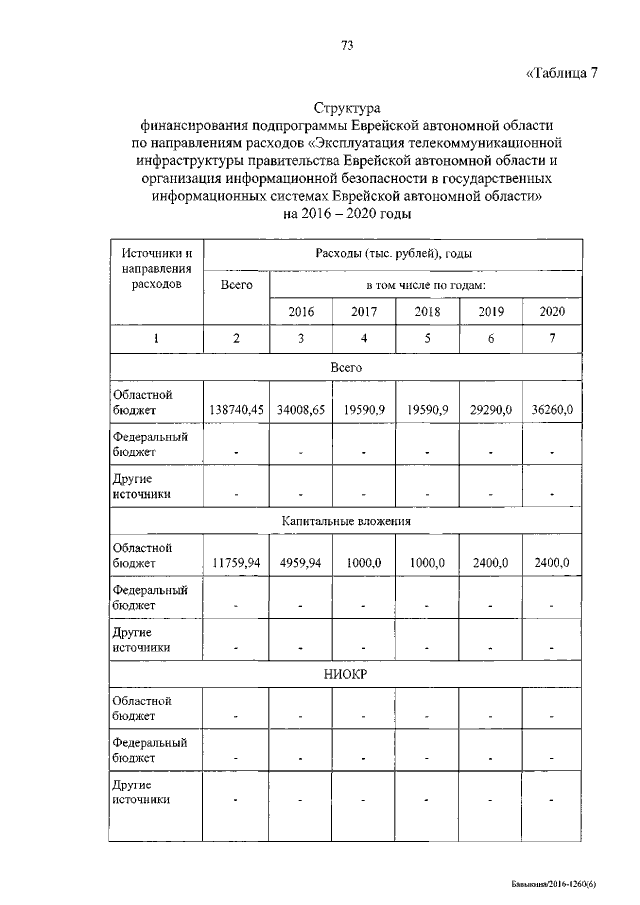 73

«Таблица 7

Структура
финансирования подпрограммы Еврейской автономной области по направлениям расходов «Эксплуатация телекоммуникационной инфраструктуры правительства Еврейской автономной области и организация информационной безопасности в государственных информационных системах Еврейской автономной области»
на 2016 – 2020 годы

| Источники и направления расходов | Расходы (тыс. рублей), годы | | | | | |
|---|---|---|---|---|---|---|
| | Всего | в том числе по годам: | | | | |
| | | 2016 | 2017 | 2018 | 2019 | 2020 |
| 1 | 2 | 3 | 4 | 5 | 6 | 7 |
| Всего | | | | | | |
| Областной бюджет | 138740,45 | 34008,65 | 19590,9 | 19590,9 | 29290,0 | 36260,0 |
| Федеральный бюджет | - | - | - | - | - | - |
| Другие источники | - | - | - | - | - | - |
| Капитальные вложения | | | | | | |
| Областной бюджет | 11759,94 | 4959,94 | 1000,0 | 1000,0 | 2400,0 | 2400,0 |
| Федеральный бюджет | - | - | - | - | - | - |
| Другие источники | - | - | - | - | - | - |
| НИОКР | | | | | | |
| Областной бюджет | - | - | - | - | - | - |
| Федеральный бюджет | - | - | - | - | - | - |
| Другие источники | - | - | - | - | - | - |

Бавыкина/2016-1260(6)